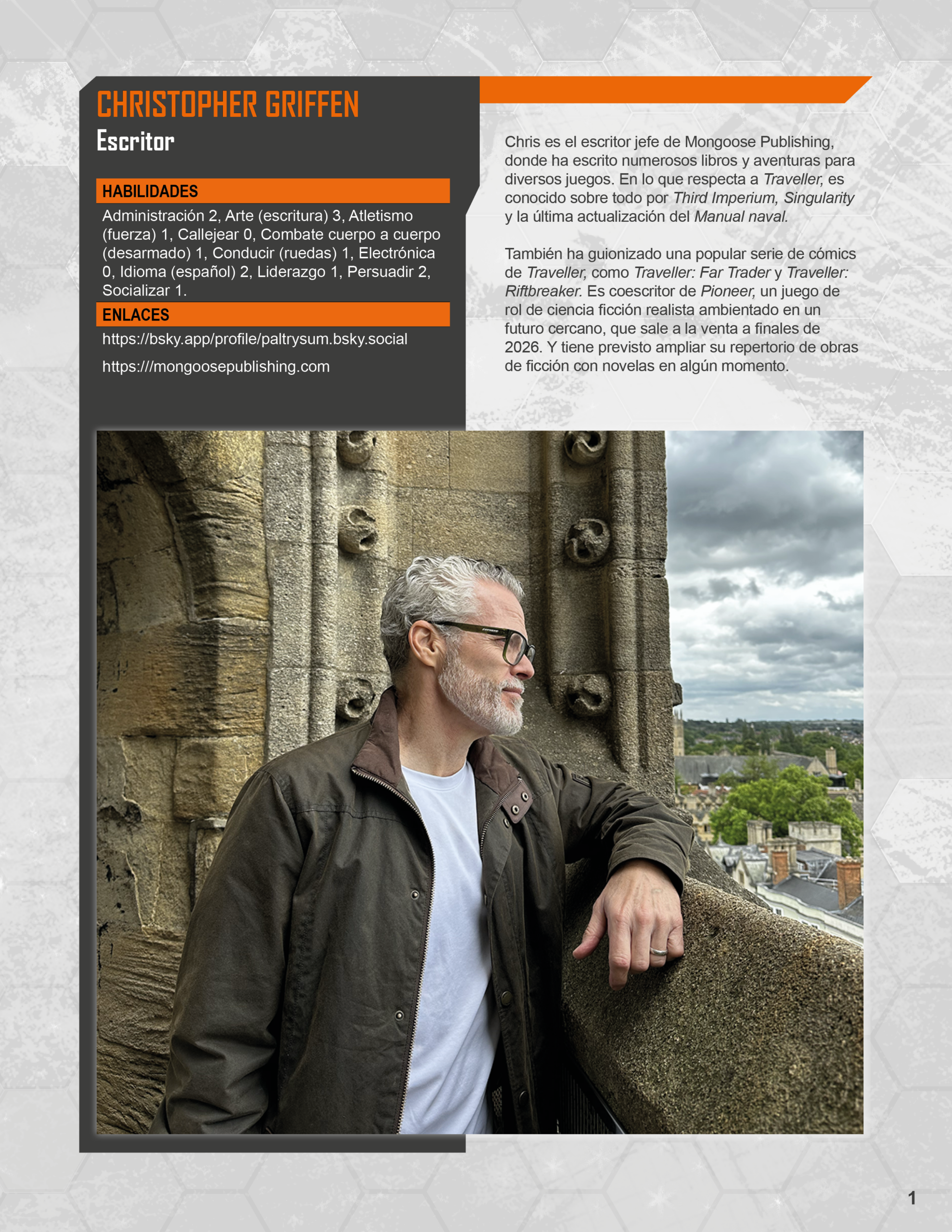 CHRISTOPHER GRIFFEN
Escritor

HABILIDADES
Administración 2, Arte (escritura) 3, Atletismo (fuerza) 1, Callejear 0, Combate cuerpo a cuerpo (desarmado) 1, Conducir (ruedas) 1, Electrónica 0, Idioma (español) 2, Liderazgo 1, Persuadir 2, Socializar 1.

ENLACES
https://bsky.app/profile/paltrysum.bsky.social

https:///mongoosepublishing.com

Chris es el escritor jefe de Mongoose Publishing, donde ha escrito numerosos libros y aventuras para diversos juegos. En lo que respecta a Traveller, es conocido sobre todo por Third Imperium, Singularity y la última actualización del Manual naval.

También ha guionizado una popular serie de cómics de Traveller, como Traveller: Far Trader y Traveller: Riftbreaker. Es coescritor de Pioneer, un juego de rol de ciencia ficción realista ambientado en un futuro cercano, que sale a la venta a finales de 2026. Y tiene previsto ampliar su repertorio de obras de ficción con novelas en algún momento.

1